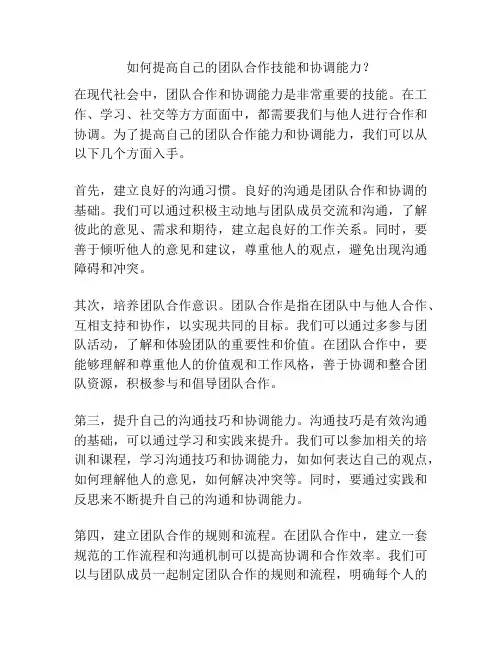 如何提高自己的团队合作技能和协调能力？

在现代社会中，团队合作和协调能力是非常重要的技能。在工作、学习、社交等方方面面中，都需要我们与他人进行合作和协调。为了提高自己的团队合作能力和协调能力，我们可以从以下几个方面入手。

首先，建立良好的沟通习惯。良好的沟通是团队合作和协调的基础。我们可以通过积极主动地与团队成员交流和沟通，了解彼此的意见、需求和期待，建立起良好的工作关系。同时，要善于倾听他人的意见和建议，尊重他人的观点，避免出现沟通障碍和冲突。

其次，培养团队合作意识。团队合作是指在团队中与他人合作、互相支持和协作，以实现共同的目标。我们可以通过多参与团队活动，了解和体验团队的重要性和价值。在团队合作中，要能够理解和尊重他人的价值观和工作风格，善于协调和整合团队资源，积极参与和倡导团队合作。

第三，提升自己的沟通技巧和协调能力。沟通技巧是有效沟通的基础，可以通过学习和实践来提升。我们可以参加相关的培训和课程，学习沟通技巧和协调能力，如如何表达自己的观点，如何理解他人的意见，如何解决冲突等。同时，要通过实践和反思来不断提升自己的沟通和协调能力。

第四，建立团队合作的规则和流程。在团队合作中，建立一套规范的工作流程和沟通机制可以提高协调和合作效率。我们可以与团队成员一起制定团队合作的规则和流程，明确每个人的